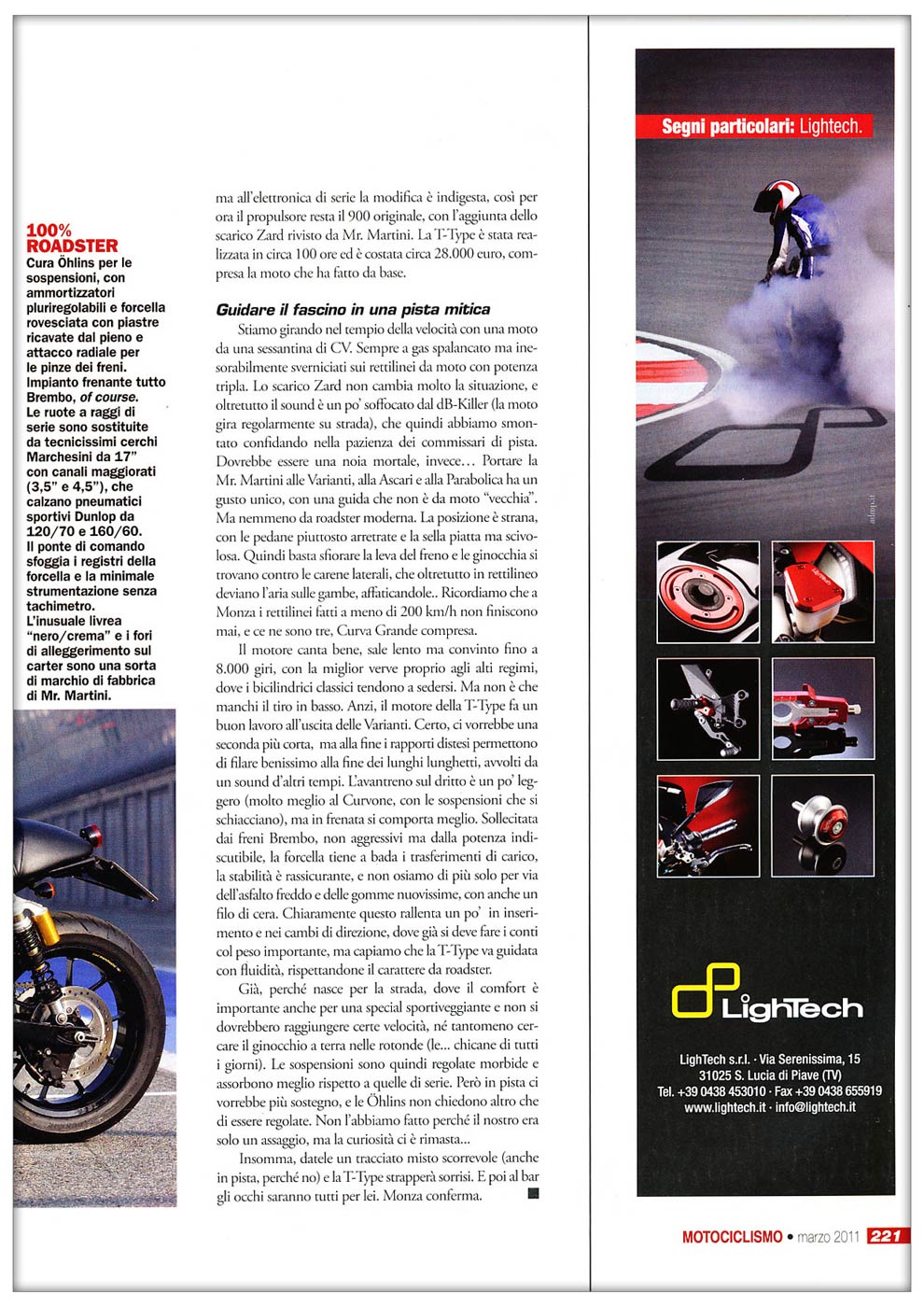 100% ROADSTER
Cura Öhlins per le sospensioni, con ammortizzatori pluriregolabili e forcella rovesciata con piastre ricavate dal pieno e attacco radiale per le pinze dei freni. Impianto frenante tutto Brembo, of course. Le ruote a raggi di serie sono sostituite da tecnicissimi cerchi Marchesini da 17" con canali maggiorati (3,5" e 4,5"), che calzano pneumatici sportivi Dunlop da 120/70 e 160/60. Il ponte di comando sfoggia i registri della forcella e la minimale strumentazione senza tachimetro. L'inusuale livrea "nero/crema" e i fori di alleggerimento sul carter sono una sorta di marchio di fabbrica di Mr. Martini.

ma all'elettronica di serie la modifica è indigesta, così per ora il propulsore resta il 900 originale, con l'aggiunta dello scarico Zard rivisto da Mr. Martini. La T-Type è stata realizzata in circa 100 ore ed è costata circa 28.000 euro, compresa la moto che ha fatto da base.

Guidare il fascino in una pista mitica

Stiamo girando nel tempio della velocità con una moto da una sessantina di CV. Sempre a gas spalancato ma inesorabilmente sverniciati sui rettilinei da moto con potenza tripla. Lo scarico Zard non cambia molto la situazione, e oltretutto il sound è un po' soffocato dal dB-Killer (la moto gira regolarmente su strada), che quindi abbiamo smontato confidando nella pazienza dei commissari di pista. Dovrebbe essere una noia mortale, invece... Portare la Mr. Martini alle Varianti, alla Ascari e alla Parabolica ha un gusto unico, con una guida che non è da moto "vecchia". Ma nemmeno da roadster moderna. La posizione è strana, con le pedane piuttosto arretrate e la sella piatta ma scivolosa. Quindi basta sfiorare la leva del freno e le ginocchia si trovano contro le carene laterali, che oltretutto in rettilineo deviano l'aria sulle gambe, affaticandole.. Ricordiamo che a Monza i rettilinei fatti a meno di 200 km/h non finiscono mai, e ce ne sono tre, Curva Grande compresa.

Il motore canta bene, sale lento ma convinto fino a 8.000 giri, con la miglior verve proprio agli alti regimi, dove i bicilindrici classici tendono a sedersi. Ma non è che manchi il tiro in basso. Anzi, il motore della T-Type fa un buon lavoro all'uscita delle Varianti. Certo, ci vorrebbe una seconda più corta, ma alla fine i rapporti distesi permettono di filare benissimo alla fine dei lunghi lunghetti, avvolti da un sound d'altri tempi. L'avantreno sul dritto è un po' leggero (molto meglio al Curvone, con le sospensioni che si schiacciano), ma in frenata si comporta meglio. Sollecitata dai freni Brembo, non aggressivi ma dalla potenza indiscutibile, la forcella tiene a bada i trasferimenti di carico, la stabilità è rassicurante, e non osiamo di più solo per via dell'asfalto freddo e delle gomme nuovissime, con anche un filo di cera. Chiaramente questo rallenta un po' in inserimento e nei cambi di direzione, dove già si deve fare i conti col peso importante, ma capiamo che la T-Type va guidata con fluidità, rispettandone il carattere da roadster.

Già, perché nasce per la strada, dove il comfort è importante anche per una special sportiveggiante e non si dovrebbero raggiungere certe velocità, né tantomeno cercare il ginocchio a terra nelle rotonde (le... chicane di tutti i giorni). Le sospensioni sono quindi regolate morbide e assorbono meglio rispetto a quelle di serie. Però in pista ci vorrebbe più sostegno, e le Öhlins non chiedono altro che di essere regolate. Non l'abbiamo fatto perché il nostro era solo un assaggio, ma la curiosità ci è rimasta...

Insomma, datele un tracciato misto scorrevole (anche in pista, perché no) e la T-Type strapperà sorrisi. E poi al bar gli occhi saranno tutti per lei. Monza conferma.

Segni particolari: Lightech.

LighTech

LighTech s.r.l. · Via Serenissima, 15
31025 S. Lucia di Piave (TV)
Tel. +39 0438 453010 · Fax +39 0438 655919
www.lightech.it · info@lightech.it

MOTOCICLISMO • marzo 2011 221